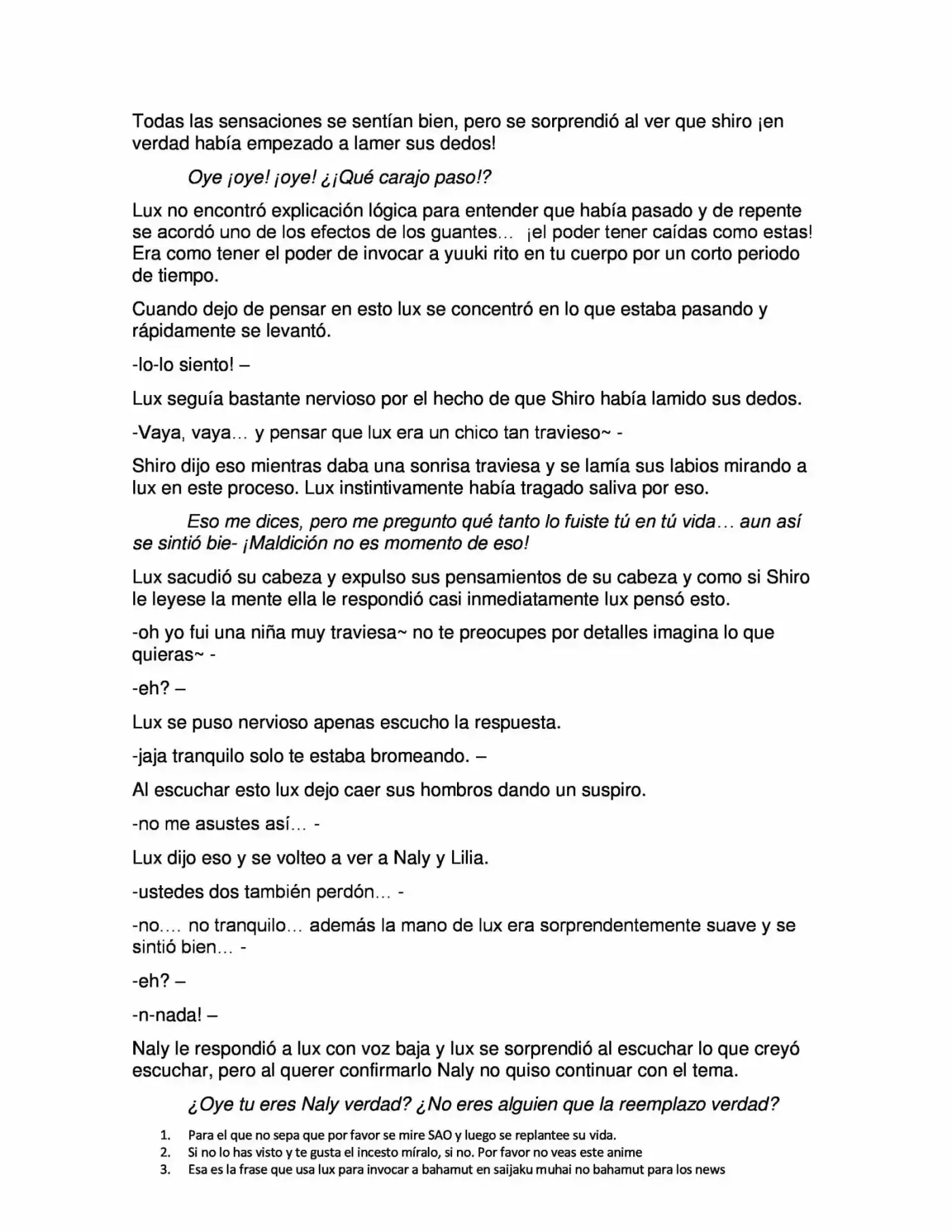 Todas las sensaciones se sentían bien, pero se sorprendió al ver que shiro ¡en verdad había empezado a lamer sus dedos!

Oye ¡oye! ¡oye! ¿¡Qué carajo paso!?

Lux no encontró explicación lógica para entender que había pasado y de repente se acordó uno de los efectos de los guantes… ¡el poder tener caídas como estas! Era como tener el poder de invocar a yuuki rito en tu cuerpo por un corto periodo de tiempo.

Cuando dejo de pensar en esto lux se concentró en lo que estaba pasando y rápidamente se levantó.

-lo-lo siento! –

Lux seguía bastante nervioso por el hecho de que Shiro había lamido sus dedos.

-Vaya, vaya… y pensar que lux era un chico tan travieso~ -

Shiro dijo eso mientras daba una sonrisa traviesa y se lamía sus labios mirando a lux en este proceso. Lux instintivamente había tragado saliva por eso.

Eso me dices, pero me pregunto qué tanto lo fuiste tú en tú vida… aun así se sintió bie- ¡Maldición no es momento de eso!

Lux sacudió su cabeza y expulso sus pensamientos de su cabeza y como si Shiro le leyese la mente ella le respondió casi inmediatamente lux pensó esto.

-oh yo fui una niña muy traviesa~ no te preocupes por detalles imagina lo que quieras~ -

-eh? –

Lux se puso nervioso apenas escucho la respuesta.

-jaja tranquilo solo te estaba bromeando. –

Al escuchar esto lux dejo caer sus hombros dando un suspiro.

-no me asustes así… -

Lux dijo eso y se volteo a ver a Naly y Lilia.

-ustedes dos también perdón… -

-no…. no tranquilo… además la mano de lux era sorprendentemente suave y se sintió bien… -

-eh? –

-n-nada! –

Naly le respondió a lux con voz baja y lux se sorprendió al escuchar lo que creyó escuchar, pero al querer confirmarlo Naly no quiso continuar con el tema.

¿Oye tu eres Naly verdad? ¿No eres alguien que la reemplazo verdad?

1. Para el que no sepa que por favor se mire SAO y luego se replantee su vida.
2. Si no lo has visto y te gusta el incesto míralo, si no. Por favor no veas este anime
3. Esa es la frase que usa lux para invocar a bahamut en saijaku muhai no bahamut para los news